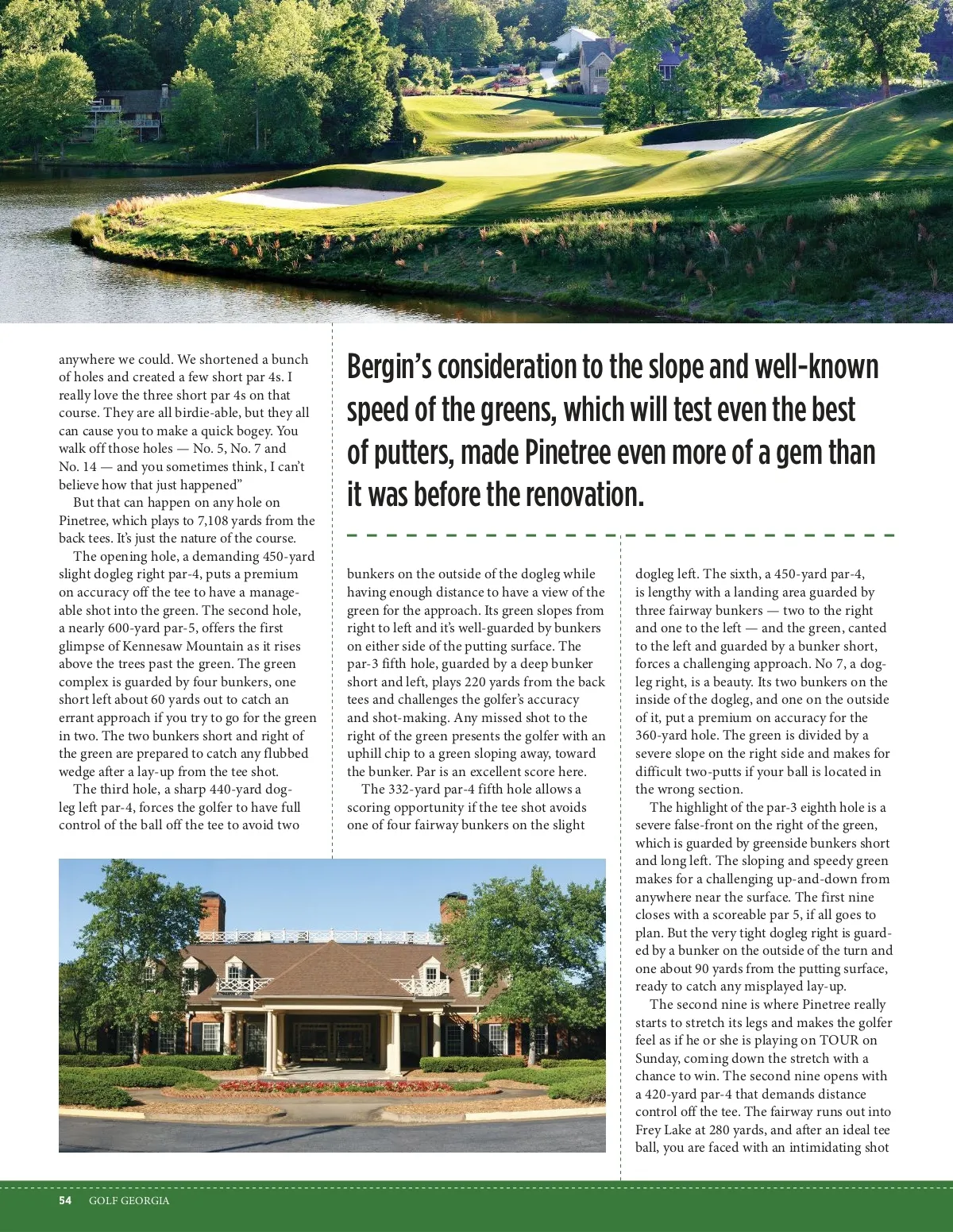 anywhere we could. We shortened a bunch of holes and created a few short par 4s. I really love the three short par 4s on that course. They are all birdie-able, but they all can cause you to make a quick bogey. You walk off those holes — No. 5, No. 7 and No. 14 — and you sometimes think, I can't believe how that just happened"

But that can happen on any hole on Pinetree, which plays to 7,108 yards from the back tees. It's just the nature of the course.

The opening hole, a demanding 450-yard slight dogleg right par-4, puts a premium on accuracy off the tee to have a manageable shot into the green. The second hole, a nearly 600-yard par-5, offers the first glimpse of Kennesaw Mountain as it rises above the trees past the green. The green complex is guarded by four bunkers, one short left about 60 yards out to catch an errant approach if you try to go for the green in two. The two bunkers short and right of the green are prepared to catch any flubbed wedge after a lay-up from the tee shot.

The third hole, a sharp 440-yard dogleg left par-4, forces the golfer to have full control of the ball off the tee to avoid two

Bergin's consideration to the slope and well-known speed of the greens, which will test even the best of putters, made Pinetree even more of a gem than it was before the renovation.

bunkers on the outside of the dogleg while having enough distance to have a view of the green for the approach. Its green slopes from right to left and it's well-guarded by bunkers on either side of the putting surface. The par-3 fifth hole, guarded by a deep bunker short and left, plays 220 yards from the back tees and challenges the golfer's accuracy and shot-making. Any missed shot to the right of the green presents the golfer with an uphill chip to a green sloping away, toward the bunker. Par is an excellent score here.

The 332-yard par-4 fifth hole allows a scoring opportunity if the tee shot avoids one of four fairway bunkers on the slight

dogleg left. The sixth, a 450-yard par-4, is lengthy with a landing area guarded by three fairway bunkers — two to the right and one to the left — and the green, canted to the left and guarded by a bunker short, forces a challenging approach. No 7, a dogleg right, is a beauty. Its two bunkers on the inside of the dogleg, and one on the outside of it, put a premium on accuracy for the 360-yard hole. The green is divided by a severe slope on the right side and makes for difficult two-putts if your ball is located in the wrong section.

The highlight of the par-3 eighth hole is a severe false-front on the right of the green, which is guarded by greenside bunkers short and long left. The sloping and speedy green makes for a challenging up-and-down from anywhere near the surface. The first nine closes with a scoreable par 5, if all goes to plan. But the very tight dogleg right is guarded by a bunker on the outside of the turn and one about 90 yards from the putting surface, ready to catch any misplayed lay-up.

The second nine is where Pinetree really starts to stretch its legs and makes the golfer feel as if he or she is playing on TOUR on Sunday, coming down the stretch with a chance to win. The second nine opens with a 420-yard par-4 that demands distance control off the tee. The fairway runs out into Frey Lake at 280 yards, and after an ideal tee ball, you are faced with an intimidating shot

54 GOLF GEORGIA